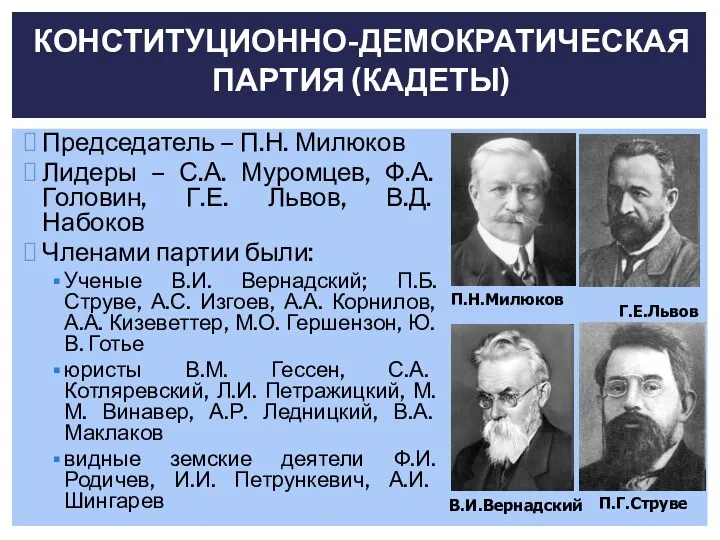 КОНСТИТУЦИОННО-ДЕМОКРАТИЧЕСКАЯ ПАРТИЯ (КАДЕТЫ)

Председатель – П.Н. Милюков

Лидеры – С.А. Муромцев, Ф.А. Головин, Г.Е. Львов, В.Д. Набоков

Членами партии были:

Ученые В.И. Вернадский; П.Б. Струве, А.С. Изгоев, А.А. Корнилов, А.А. Кизеветтер, М.О. Гершензон, Ю. В. Готье

юристы В.М. Гессен, С.А. Котляревский, Л.И. Петражицкий, М. М. Винавер, А.Р. Ледницкий, В.А. Маклаков

видные земские деятели Ф.И. Родичев, И.И. Петрункевич, А.И. Шингарев

П.Н.Милюков

Г.Е.Львов

В.И.Вернадский

П.Г.Струве